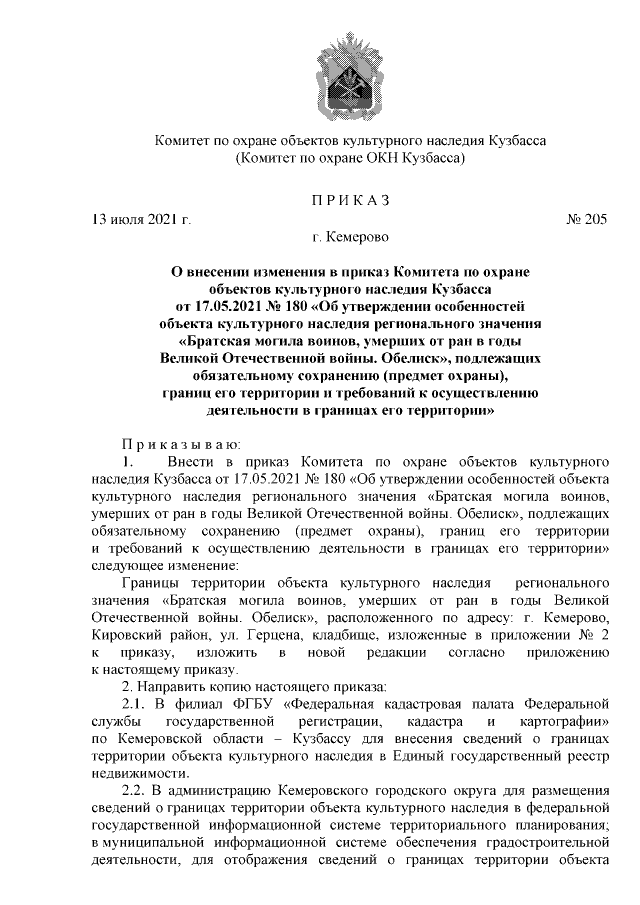 Комитет по охране объектов культурного наследия Кузбасса
(Комитет по охране ОКН Кузбасса)

П Р И К А З

13 июля 2021 г. № 205

г. Кемерово

О внесении изменения в приказ Комитета по охране объектов культурного наследия Кузбасса от 17.05.2021 № 180 «Об утверждении особенностей объекта культурного наследия регионального значения «Братская могила воинов, умерших от ран в годы Великой Отечественной войны. Обелиск», подлежащих обязательному сохранению (предмет охраны), границ его территории и требований к осуществлению деятельности в границах его территории»

П р и к а з ы в а ю:

1. Внести в приказ Комитета по охране объектов культурного наследия Кузбасса от 17.05.2021 № 180 «Об утверждении особенностей объекта культурного наследия регионального значения «Братская могила воинов, умерших от ран в годы Великой Отечественной войны. Обелиск», подлежащих обязательному сохранению (предмет охраны), границ его территории и требований к осуществлению деятельности в границах его территории» следующее изменение:

Границы территории объекта культурного наследия регионального значения «Братская могила воинов, умерших от ран в годы Великой Отечественной войны. Обелиск», расположенного по адресу: г. Кемерово, Кировский район, ул. Герцена, кладбище, изложенные в приложении № 2 к приказу, изложить в новой редакции согласно приложению к настоящему приказу.

2. Направить копию настоящего приказа:

2.1. В филиал ФГБУ «Федеральная кадастровая палата Федеральной службы государственной регистрации, кадастра и картографии» по Кемеровской области – Кузбассу для внесения сведений о границах территории объекта культурного наследия в Единый государственный реестр недвижимости.

2.2. В администрацию Кемеровского городского округа для размещения сведений о границах территории объекта культурного наследия в федеральной государственной информационной системе территориального планирования; в муниципальной информационной системе обеспечения градостроительной деятельности, для отображения сведений о границах территории объекта